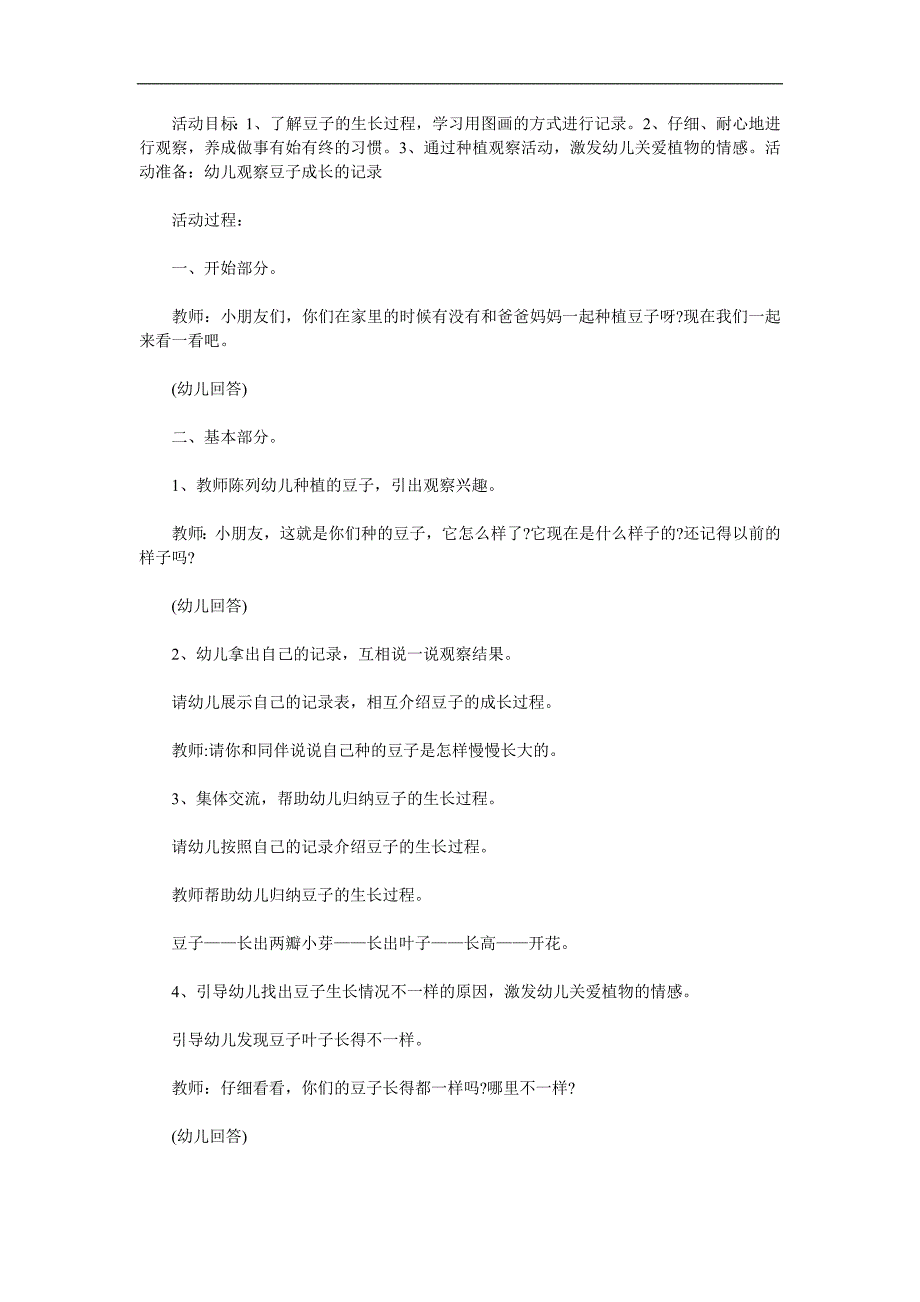 活动目标 1、了解豆子的生长过程，学习用图画的方式进行记录。2、仔细、耐心地进行观察，养成做事有始有终的习惯。3、通过种植观察活动，激发幼儿关爱植物的情感。活动准备：幼儿观察豆子成长的记录

活动过程：

一、开始部分。

教师：小朋友们，你们在家里的时候有没有和爸爸妈妈一起种植豆子呀?现在我们一起来看一看吧。

(幼儿回答)

二、基本部分。

1、教师陈列幼儿种植的豆子，引出观察兴趣。

教师: 小朋友，这就是你们种的豆子，它怎么样了?它现在是什么样子的?还记得以前的样子吗?

(幼儿回答)

2、幼儿拿出自己的记录，互相说一说观察结果。

请幼儿展示自己的记录表，相互介绍豆子的成长过程。

教师:请你和同伴说说自己种的豆子是怎样慢慢长大的。

3、集体交流，帮助幼儿归纳豆子的生长过程。

请幼儿按照自己的记录介绍豆子的生长过程。

教师帮助幼儿归纳豆子的生长过程。

豆子——长出两瓣小芽——长出叶子——长高——开花。

4、引导幼儿找出豆子生长情况不一样的原因，激发幼儿关爱植物的情感。

引导幼儿发现豆子叶子长得不一样。

教师：仔细看看，你们的豆子长得都一样吗?哪里不一样?

(幼儿回答)